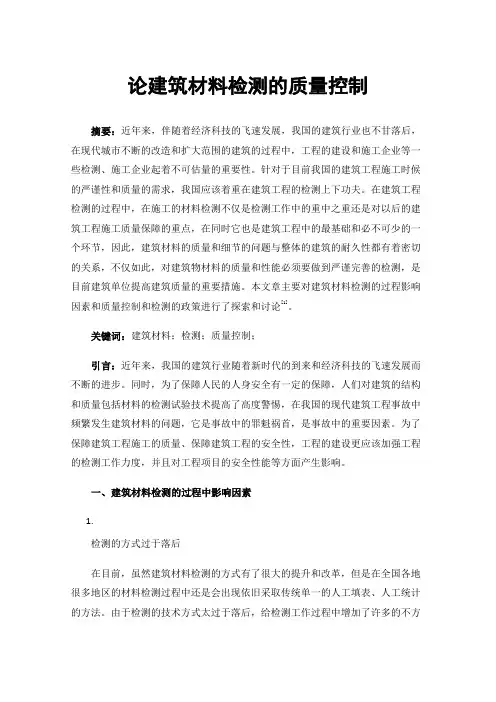 论建筑材料检测的质量控制

摘要：近年来，伴随着经济科技的飞速发展，我国的建筑行业也不甘落后，在现代城市不断的改造和扩大范围的建筑的过程中，工程的建设和施工企业等一些检测、施工企业起着不可估量的重要性。针对于目前我国的建筑工程施工时候的严谨性和质量的需求，我国应该着重在建筑工程的检测上下功夫。在建筑工程检测的过程中，在施工的材料检测不仅是检测工作中的重中之重还是对以后的建筑工程施工质量保障的重点，在同时它也是建筑工程中的最基础和必不可少的一个环节，因此，建筑材料的质量和细节的问题与整体的建筑的耐久性都有着密切的关系，不仅如此，对建筑物材料的质量和性能必须要做到严谨完善的检测，是目前建筑单位提高建筑质量的重要措施。本文章主要对建筑材料检测的过程影响因素和质量控制和检测的政策进行了探索和讨论$^{[1]}$。

关键词：建筑材料；检测；质量控制；

引言：近年来，我国的建筑行业随着新时代的到来和经济科技的飞速发展而不断的进步。同时，为了保障人民的人身安全有一定的保障，人们对建筑的结构和质量包括材料的检测试验技术提高了高度警惕，在我国的现代建筑工程事故中频繁发生建筑材料的问题，它是事故中的罪魁祸首，是事故中的重要因素。为了保障建筑工程施工的质量、保障建筑工程的安全性，工程的建设更应该加强工程的检测工作力度，并且对工程项目的安全性能等方面产生影响。

一、建筑材料检测的过程中影响因素

1.

检测的方式过于落后

在目前，虽然建筑材料检测的方式有了很大的提升和改革，但是在全国各地很多地区的材料检测过程中还是会出现依旧采取传统单一的人工填表、人工统计的方法。由于检测的技术方式太过于落后，给检测工作过程中增加了许多的不方